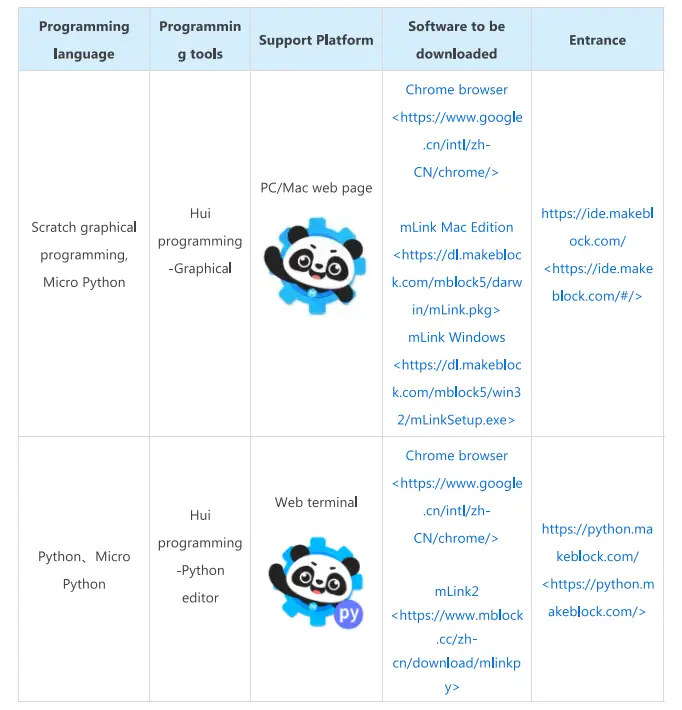 | Programming language | Programming tools | Support Platform | Software to be downloaded | Entrance |
|---|---|---|---|---|
| Scratch graphical programming, Micro Python | Hui programming -Graphical | PC/Mac web page | Chrome browser <https://www.google.cn/intl/zh-CN/chrome/> mLink Mac Edition <https://dl.makeblock.com/mblock5/darwin/mLink.pkg> mLink Windows <https://dl.makeblock.com/mblock5/win32/mLinkSetup.exe> | https://ide.makeblock.com/ <https://ide.makeblock.com/#/> |
| Python、Micro Python | Hui programming -Python editor | Web terminal py | Chrome browser <https://www.google.cn/intl/zh-CN/chrome/> mLink2 <https://www.mblock.cc/zh-cn/download/mlinkpy> | https://python.makeblock.com/ <https://python.makeblock.com/> |